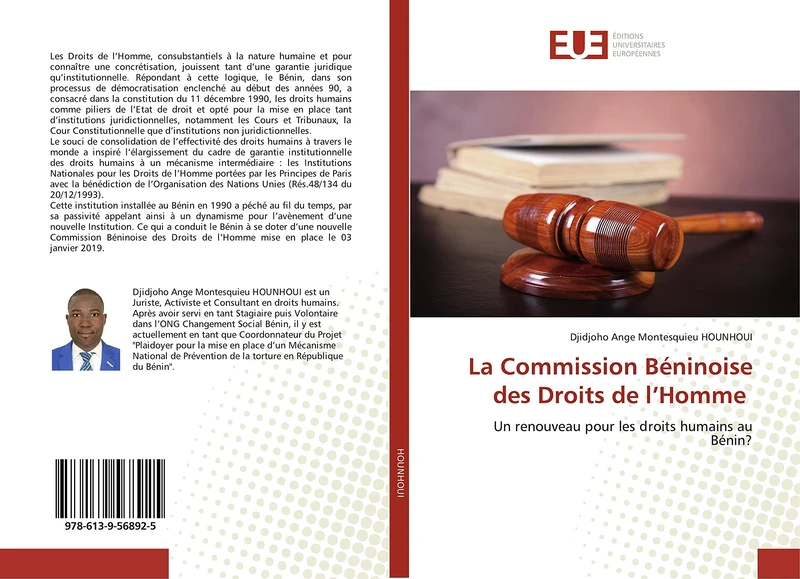 Les Droits de l'Homme, consubstantiels à la nature humaine et pour connaître une concrétisation, jouissent tant d'une garantie juridique qu'institutionnelle. Répondant à cette logique, le Bénin, dans son processus de démocratisation enclenché au début des années 90, a consacré dans la constitution du 11 décembre 1990, les droits humains comme piliers de l'Etat de droit et opté pour la mise en place tant d'institutions juridictionnelles, notamment les Cours et Tribunaux, la Cour Constitutionnelle que d'institutions non juridictionnelles.
Le souci de consolidation de l'effectivité des droits humains à travers le monde a inspiré l'élargissement du cadre de garantie institutionnelle des droits humains à un mécanisme intermédiaire : les Institutions Nationales pour les Droits de l'Homme portées par les Principes de Paris avec la bénédiction de l'Organisation des Nations Unies (Rés.48/134 du 20/12/1993).
Cette institution installée au Bénin en 1990 a péché au fil du temps, par sa passivité appelant ainsi à un dynamisme pour l'avènement d'une nouvelle Institution. Ce qui a conduit le Bénin à se doter d'une nouvelle Commission Béninoise des Droits de l'Homme mise en place le 03 janvier 2019.

Djidjoho Ange Montesquieu HOUNHOUI est un Juriste, Activiste et Consultant en droits humains. Après avoir servi en tant Stagiaire puis Volontaire dans l'ONG Changement Social Bénin, il y est actuellement en tant que Coordonnateur du Projet "Plaidoyer pour la mise en place d'un Mécanisme National de Prévention de la torture en République du Bénin".

978-613-9-56892-5

HOUNHOUI

EUE ÉDITIONS UNIVERSITAIRES EUROPÉENNES

Djidjoho Ange Montesquieu HOUNHOUI

La Commission Béninoise des Droits de l'Homme

Un renouveau pour les droits humains au Bénin?